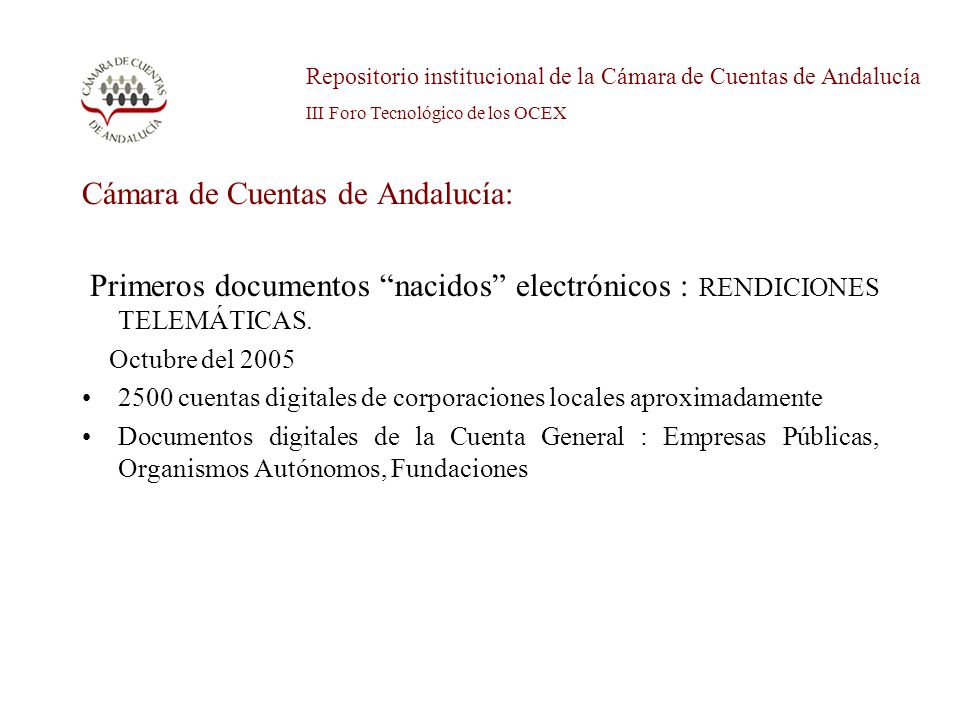 CÁMARA DE CUENTAS DE ANDALUCÍA

Repositorio institucional de la Cámara de Cuentas de Andalucía

III Foro Tecnológico de los OCEX

Cámara de Cuentas de Andalucía:

Primeros documentos “nacidos” electrónicos : RENDICIONES TELEMÁTICAS.

Octubre del 2005

• 2500 cuentas digitales de corporaciones locales aproximadamente

• Documentos digitales de la Cuenta General : Empresas Públicas, Organismos Autónomos, Fundaciones